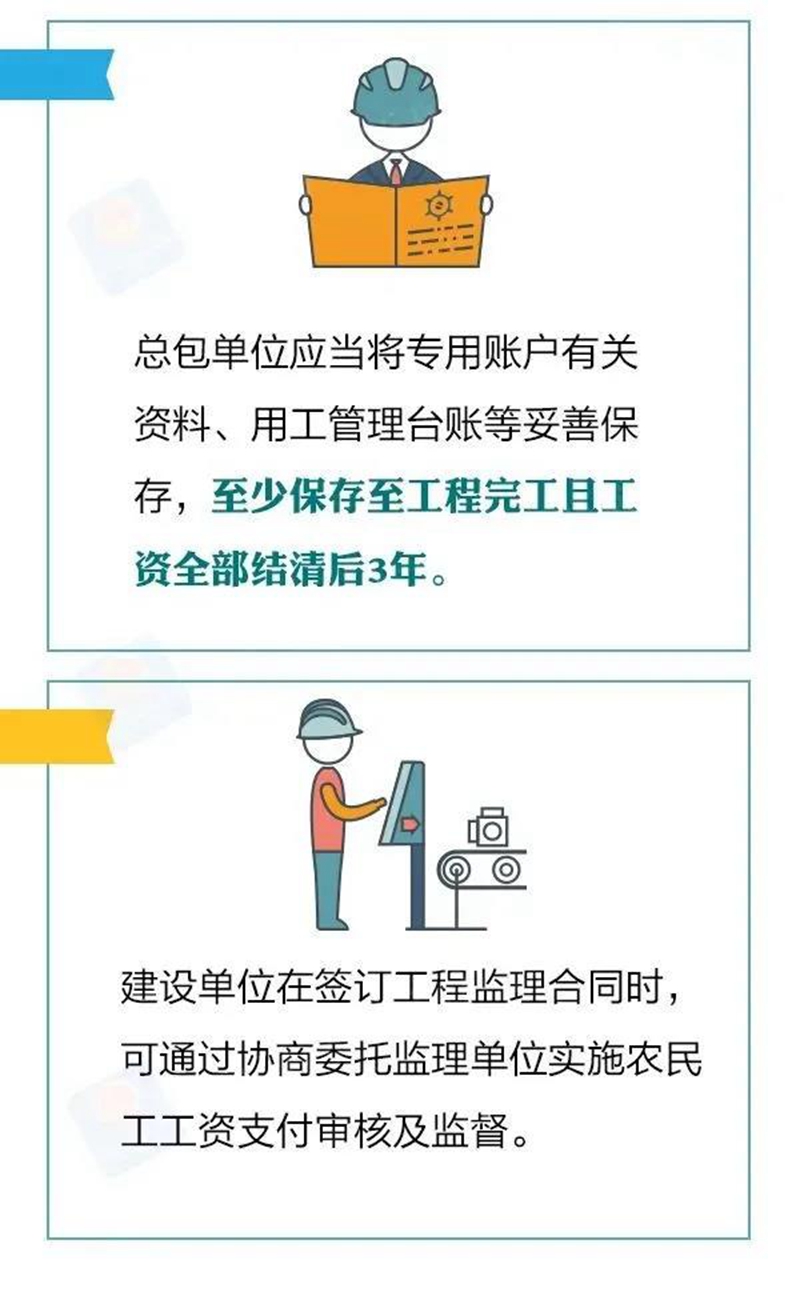 总包单位应当将专用账户有关资料、用工管理台账等妥善保存，至少保存至工程完工且工资全部结清后3年。

建设单位在签订工程监理合同时，可通过协商委托监理单位实施农民工工资支付审核及监督。